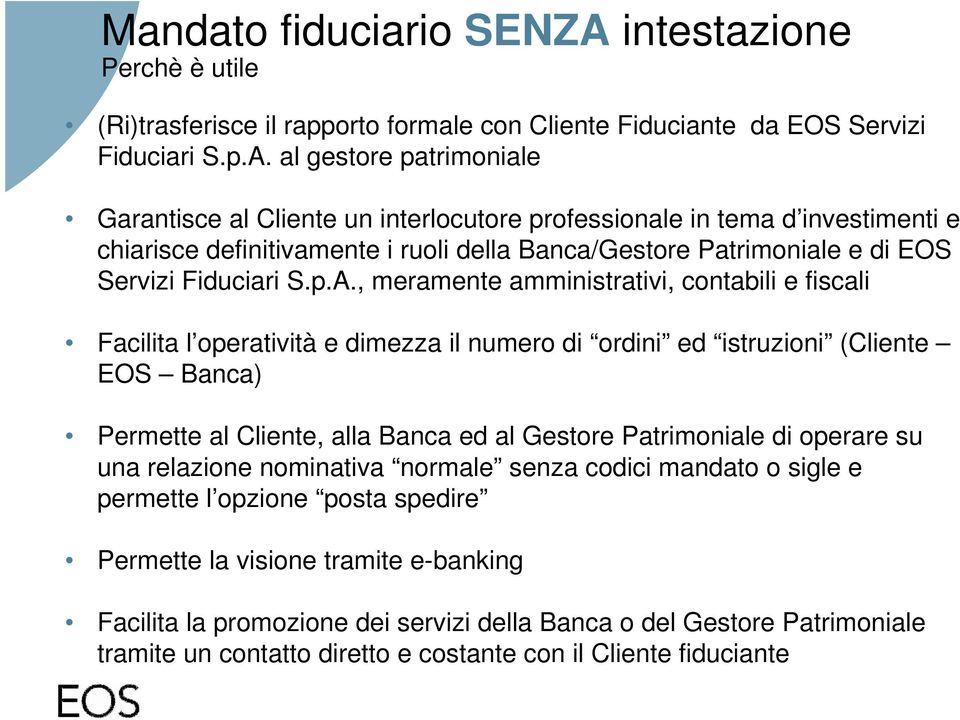 Mandato fiduciario SENZA intestazione
Perchè è utile

• (Ri)trasferisce il rapporto formale con Cliente Fiduciante da EOS Servizi Fiduciari S.p.A. al gestore patrimoniale

• Garantisce al Cliente un interlocutore professionale in tema d'investimenti e chiarisce definitivamente i ruoli della Banca/Gestore Patrimoniale e di EOS Servizi Fiduciari S.p.A., meramente amministrativi, contabili e fiscali

• Facilita l'operatività e dimezza il numero di "ordini" ed "istruzioni" (Cliente – EOS – Banca)

• Permette al Cliente, alla Banca ed al Gestore Patrimoniale di operare su una relazione nominativa "normale" senza codici mandato o sigle e permette l'opzione "posta spedire"

• Permette la visione tramite e-banking

• Facilita la promozione dei servizi della Banca o del Gestore Patrimoniale tramite un contatto diretto e costante con il Cliente fiduciante

EOS